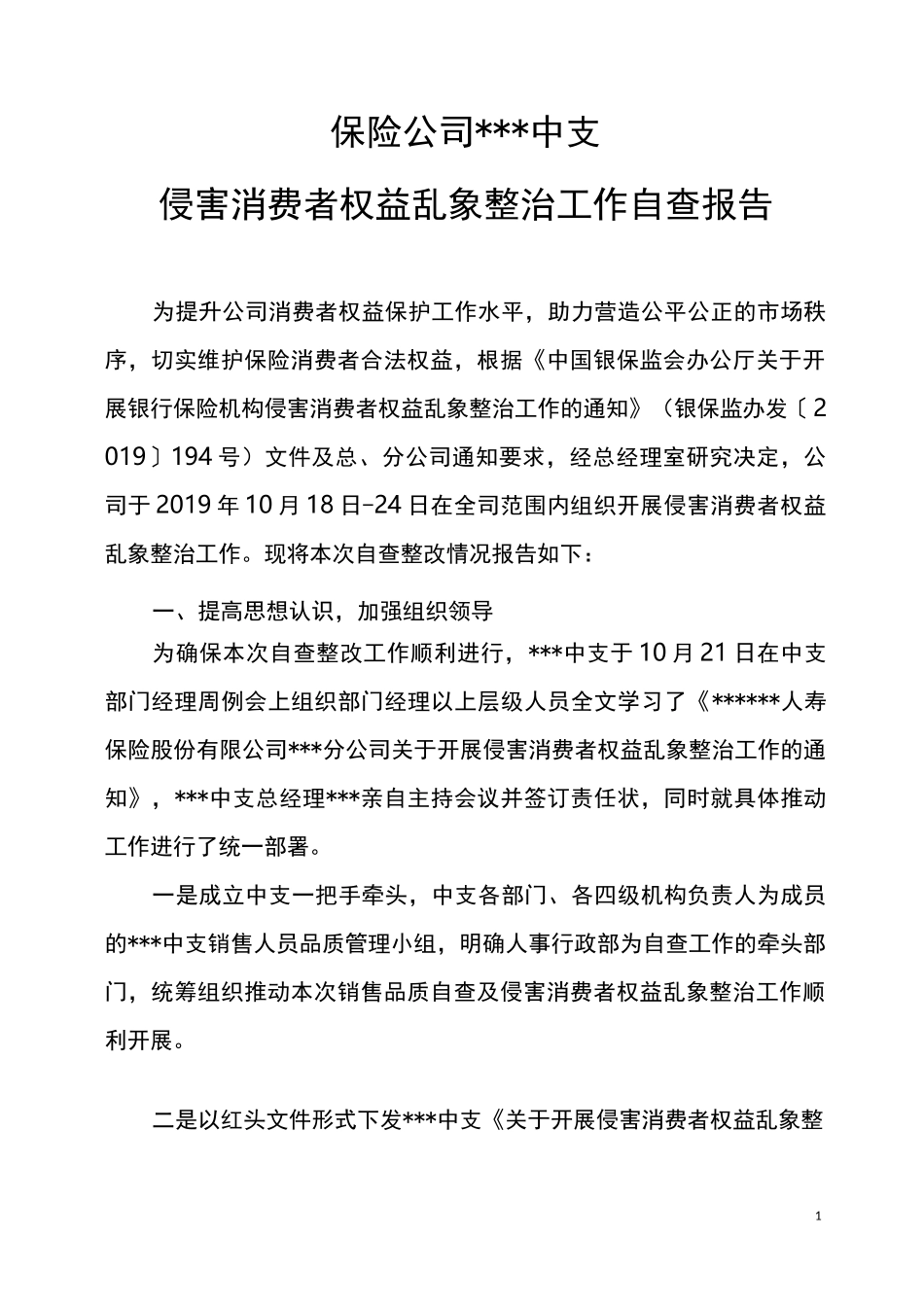 保险公司***中支

侵害消费者权益乱象整治工作自查报告

为提升公司消费者权益保护工作水平，助力营造公平公正的市场秩序，切实维护保险消费者合法权益，根据《中国银保监会办公厅关于开展银行保险机构侵害消费者权益乱象整治工作的通知》（银保监办发〔2019〕194号）文件及总、分公司通知要求，经总经理室研究决定，公司于2019年10月18日-24日在全司范围内组织开展侵害消费者权益乱象整治工作。现将本次自查整改情况报告如下：

一、提高思想认识，加强组织领导

为确保本次自查整改工作顺利进行，***中支于10月21日在中支部门经理周例会上组织部门经理以上层级人员全文学习了《******人寿保险股份有限公司***分公司关于开展侵害消费者权益乱象整治工作的通知》，***中支总经理***亲自主持会议并签订责任状，同时就具体推动工作进行了统一部署。

一是成立中支一把手牵头，中支各部门、各四级机构负责人为成员的***中支销售人员品质管理小组，明确人事行政部为自查工作的牵头部门，统筹组织推动本次销售品质自查及侵害消费者权益乱象整治工作顺利开展。

二是以红头文件形式下发***中支《关于开展侵害消费者权益乱象整

1